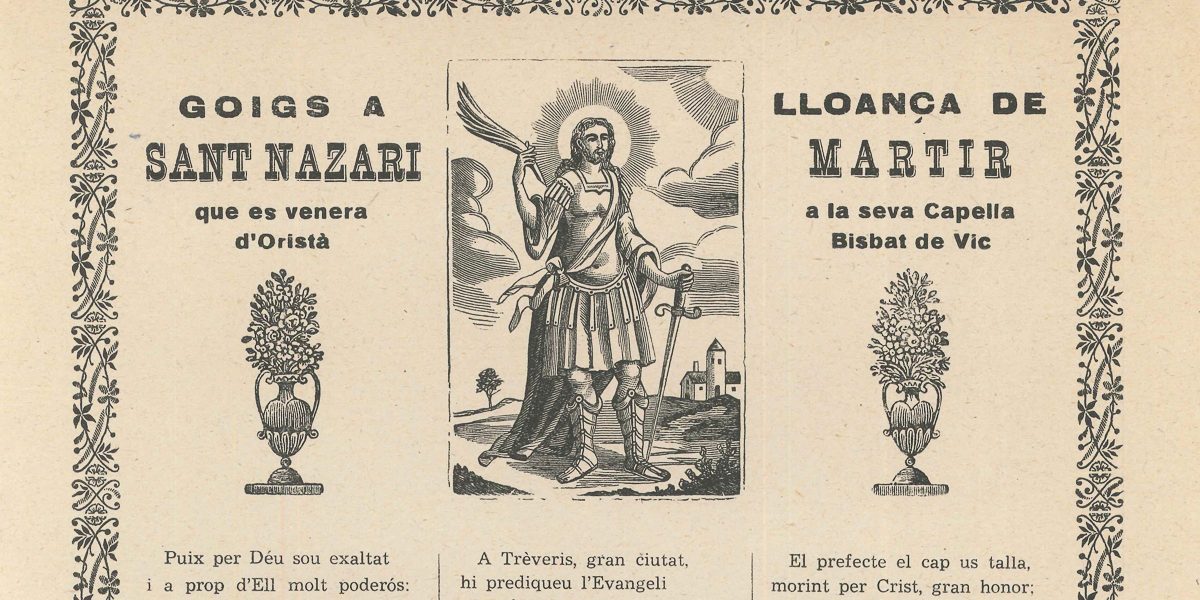 GOIGS A
SANT NAZARI
que es venera
d'Oristà

LLOANÇA DE
MARTIR
a la seva Capella
Bisbat de Vic

Puix per Déu sou exaltat
i a prop d'Ell molt poderós:

A Trèveris, gran ciutat,
hi prediqueu l'Evangeli

El prefecte el cap us talla,
morint per Crist, gran honor;